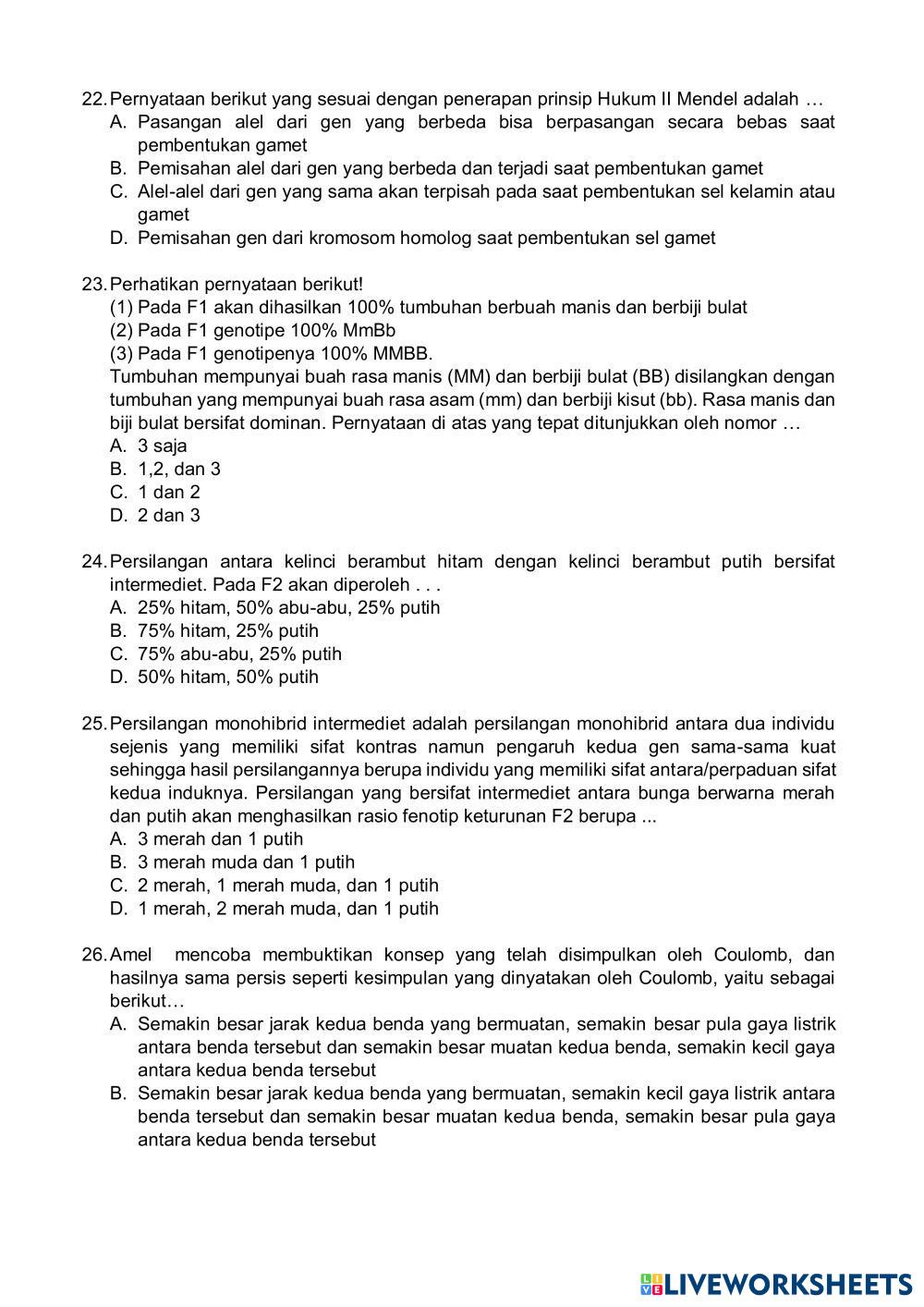 22. Pernyataan berikut yang sesuai dengan penerapan prinsip Hukum II Mendel adalah …
A. Pasangan alel dari gen yang berbeda bisa berpasangan secara bebas saat pembentukan gamet
B. Pemisahan alel dari gen yang berbeda dan terjadi saat pembentukan gamet
C. Alel-alel dari gen yang sama akan terpisah pada saat pembentukan sel kelamin atau gamet
D. Pemisahan gen dari kromosom homolog saat pembentukan sel gamet

23. Perhatikan pernyataan berikut!
(1) Pada F1 akan dihasilkan 100% tumbuhan berbuah manis dan berbiji bulat
(2) Pada F1 genotipe 100% MmBb
(3) Pada F1 genotipenya 100% MMBB.
Tumbuhan mempunyai buah rasa manis (MM) dan berbiji bulat (BB) disilangkan dengan tumbuhan yang mempunyai buah rasa asam (mm) dan berbiji kisut (bb). Rasa manis dan biji bulat bersifat dominan. Pernyataan di atas yang tepat ditunjukkan oleh nomor …
A. 3 saja
B. 1,2, dan 3
C. 1 dan 2
D. 2 dan 3

24. Persilangan antara kelinci berambut hitam dengan kelinci berambut putih bersifat intermediet. Pada F2 akan diperoleh . . .
A. 25% hitam, 50% abu-abu, 25% putih
B. 75% hitam, 25% putih
C. 75% abu-abu, 25% putih
D. 50% hitam, 50% putih

25. Persilangan monohibrid intermediet adalah persilangan monohibrid antara dua individu sejenis yang memiliki sifat kontras namun pengaruh kedua gen sama-sama kuat sehingga hasil persilangannya berupa individu yang memiliki sifat antara/perpaduan sifat kedua induknya. Persilangan yang bersifat intermediet antara bunga berwarna merah dan putih akan menghasilkan rasio fenotip keturunan F2 berupa ...
A. 3 merah dan 1 putih
B. 3 merah muda dan 1 putih
C. 2 merah, 1 merah muda, dan 1 putih
D. 1 merah, 2 merah muda, dan 1 putih

26. Amel mencoba membuktikan konsep yang telah disimpulkan oleh Coulomb, dan hasilnya sama persis seperti kesimpulan yang dinyatakan oleh Coulomb, yaitu sebagai berikut…
A. Semakin besar jarak kedua benda yang bermuatan, semakin besar pula gaya listrik antara benda tersebut dan semakin besar muatan kedua benda, semakin kecil gaya antara kedua benda tersebut
B. Semakin besar jarak kedua benda yang bermuatan, semakin kecil gaya listrik antara benda tersebut dan semakin besar muatan kedua benda, semakin besar pula gaya antara kedua benda tersebut

LIVEWORKSHEETS